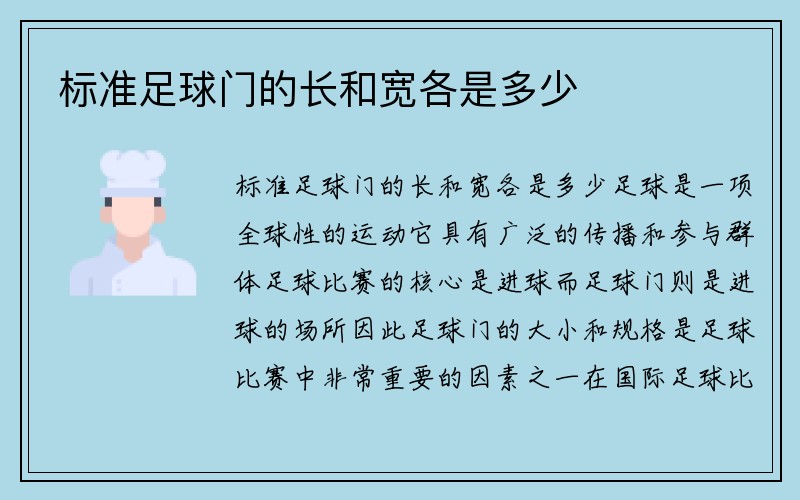 标准足球门的长和宽各是多少

标准足球门的长和宽各是多少足球是一项全球性的运动它具有广泛的传播和参与群体足球比赛的核心是进球而足球门则是进球的场所因此足球门的大小和规格是足球比赛中非常重要的因素之一在国际足球比